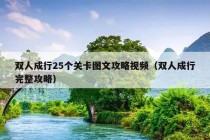 双人成行25个关卡图文攻略视频（双人成行完整攻略）